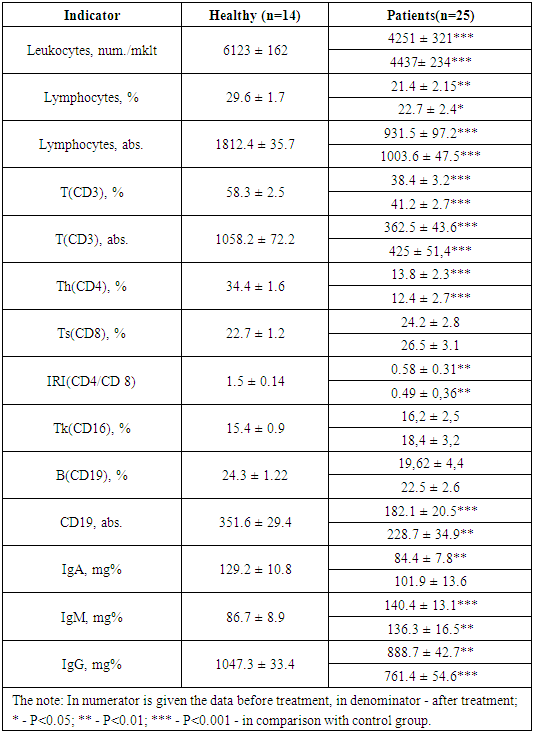 | Indicator | Healthy (n=14) | Patients(n=25) |
|---|---|---|
| Leukocytes, num./mklt | 6123 ± 162 | 4251 ± 321*** |
| | | 4437± 234*** |
| Lymphocytes, % | 29.6 ± 1.7 | 21.4 ± 2.15** |
| | | 22.7 ± 2.4* |
| Lymphocytes, abs. | 1812.4 ± 35.7 | 931.5 ± 97.2*** |
| | | 1003.6 ± 47.5*** |
| T(CD3), % | 58.3 ± 2.5 | 38.4 ± 3.2*** |
| | | 41.2 ± 2.7*** |
| T(CD3), abs. | 1058.2 ± 72.2 | 362.5 ± 43.6*** |
| | | 425 ± 51,4*** |
| Th(CD4), % | 34.4 ± 1.6 | 13.8 ± 2.3*** |
| | | 12.4 ± 2.7*** |
| Ts(CD8), % | 22.7 ± 1.2 | 24.2 ± 2.8 |
| | | 26.5 ± 3.1 |
| IRI(CD4/CD 8) | 1.5 ± 0.14 | 0.58 ± 0.31** |
| | | 0.49 ± 0,36** |
| Tk(CD16), % | 15.4 ± 0.9 | 16,2 ± 2,5 |
| | | 18,4 ± 3,2 |
| B(CD19), % | 24.3 ± 1.22 | 19,62 ± 4,4 |
| | | 22.5 ± 2.6 |
| CD19, abs. | 351.6 ± 29.4 | 182.1 ± 20.5*** |
| | | 228.7 ± 34.9** |
| IgA, mg% | 129.2 ± 10.8 | 84.4 ± 7.8** |
| | | 101.9 ± 13.6 |
| IgM, mg% | 86.7 ± 8.9 | 140.4 ± 13.1*** |
| | | 136.3 ± 16.5** |
| IgG, mg% | 1047.3 ± 33.4 | 888.7 ± 42.7** |
| | | 761.4 ± 54.6*** |

The note: In numerator is given the data before treatment, in denominator - after treatment; * - P<0.05; ** - P<0.01; *** - P<0.001 - in comparison with control group.